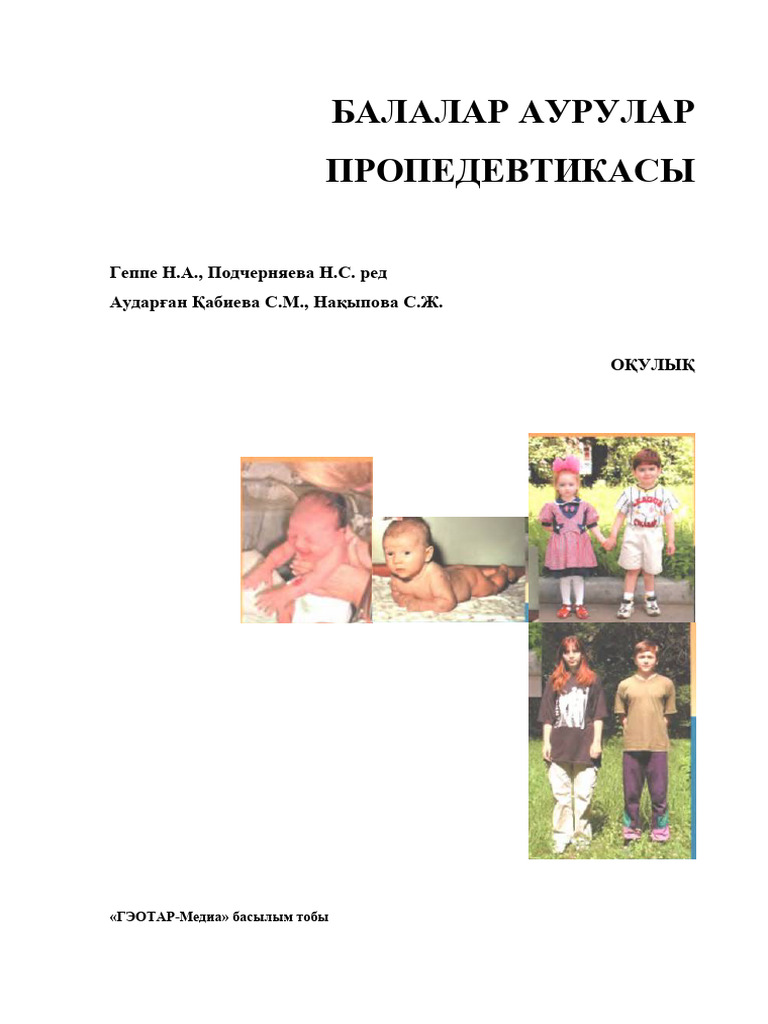 БАЛАЛАР АУРУЛАР ПРОПЕДЕВТИКАСЫ

Геппе Н.А., Подчерняева Н.С. ред

Аударған Қабиева С.М., Нақыпова С.Ж.

ОҚУЛЫҚ

«ГЭОТАР-Медиа» басылым тобы